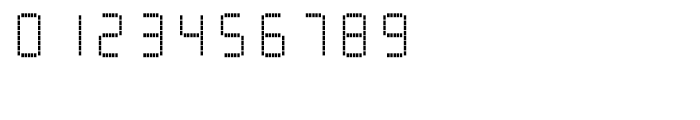 0 1 2 3 4 5 6 7 8 9